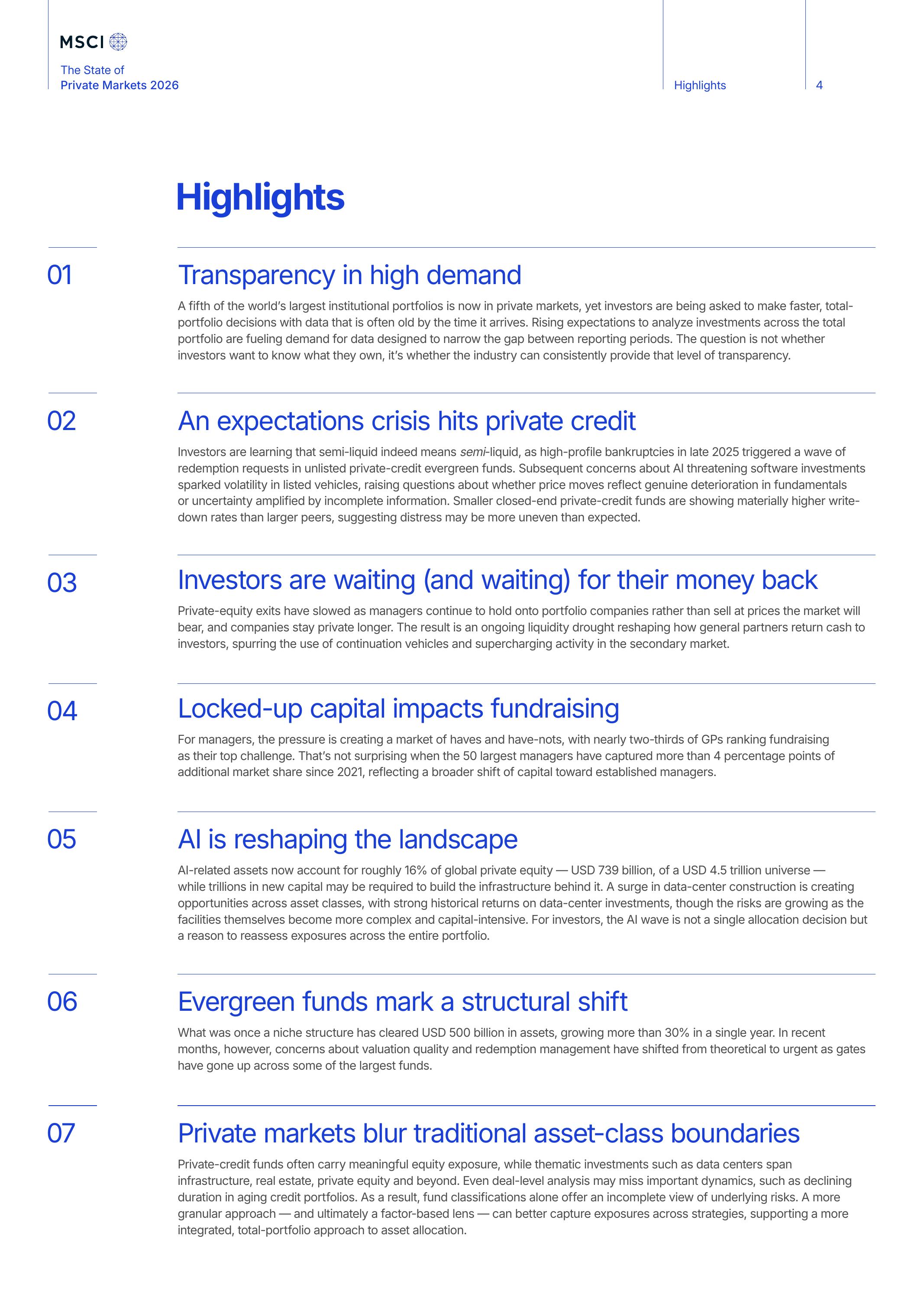 MSCI

The State of
Private Markets 2026

Highlights

4

Highlights

01

Transparency in high demand

A fifth of the world's largest institutional portfolios is now in private markets, yet investors are being asked to make faster, total-portfolio decisions with data that is often old by the time it arrives. Rising expectations to analyze investments across the total portfolio are fueling demand for data designed to narrow the gap between reporting periods. The question is not whether investors want to know what they own, it's whether the industry can consistently provide that level of transparency.

02

An expectations crisis hits private credit

Investors are learning that semi-liquid indeed means semi-liquid, as high-profile bankruptcies in late 2025 triggered a wave of redemption requests in unlisted private-credit evergreen funds. Subsequent concerns about AI threatening software investments sparked volatility in listed vehicles, raising questions about whether price moves reflect genuine deterioration in fundamentals or uncertainty amplified by incomplete information. Smaller closed-end private-credit funds are showing materially higher write-down rates than larger peers, suggesting distress may be more uneven than expected.

03

Investors are waiting (and waiting) for their money back

Private-equity exits have slowed as managers continue to hold onto portfolio companies rather than sell at prices the market will bear, and companies stay private longer. The result is an ongoing liquidity drought reshaping how general partners return cash to investors, spurring the use of continuation vehicles and supercharging activity in the secondary market.

04

Locked-up capital impacts fundraising

For managers, the pressure is creating a market of haves and have-nots, with nearly two-thirds of GPs ranking fundraising as their top challenge. That's not surprising when the 50 largest managers have captured more than 4 percentage points of additional market share since 2021, reflecting a broader shift of capital toward established managers.

05

AI is reshaping the landscape

AI-related assets now account for roughly 16% of global private equity — USD 739 billion, of a USD 4.5 trillion universe — while trillions in new capital may be required to build the infrastructure behind it. A surge in data-center construction is creating opportunities across asset classes, with strong historical returns on data-center investments, though the risks are growing as the facilities themselves become more complex and capital-intensive. For investors, the AI wave is not a single allocation decision but a reason to reassess exposures across the entire portfolio.

06

Evergreen funds mark a structural shift

What was once a niche structure has cleared USD 500 billion in assets, growing more than 30% in a single year. In recent months, however, concerns about valuation quality and redemption management have shifted from theoretical to urgent as gates have gone up across some of the largest funds.

07

Private markets blur traditional asset-class boundaries

Private-credit funds often carry meaningful equity exposure, while thematic investments such as data centers span infrastructure, real estate, private equity and beyond. Even deal-level analysis may miss important dynamics, such as declining duration in aging credit portfolios. As a result, fund classifications alone offer an incomplete view of underlying risks. A more granular approach — and ultimately a factor-based lens — can better capture exposures across strategies, supporting a more integrated, total-portfolio approach to asset allocation.